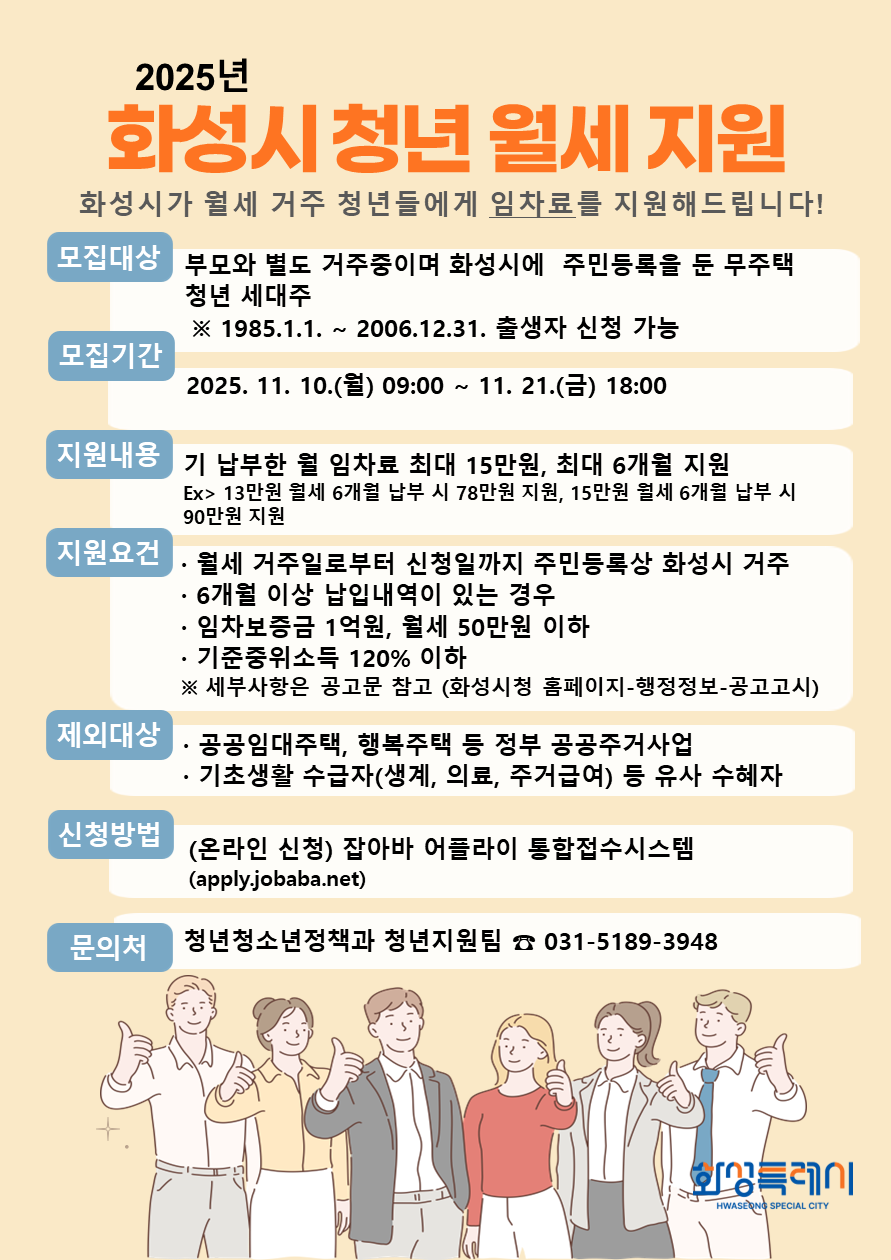 2025년
화성시 청년 월세 지원
화성시가 월세 거주 청년들에게 임차료를 지원해드립니다!

모집대상
부모와 별도 거주중이며 화성시에 주민등록을 둔 무주택 청년 세대주
※ 1985.1.1. ~ 2006.12.31. 출생자 신청 가능

모집기간
2025. 11. 10.(월) 09:00 ~ 11. 21.(금) 18:00

지원내용
기 납부한 월 임차료 최대 15만원, 최대 6개월 지원
Ex> 13만원 월세 6개월 납부 시 78만원 지원, 15만원 월세 6개월 납부 시 90만원 지원

지원요건
· 월세 거주일로부터 신청일까지 주민등록상 화성시 거주
· 6개월 이상 납입내역이 있는 경우
· 임차보증금 1억원, 월세 50만원 이하
· 기준중위소득 120% 이하
※ 세부사항은 공고문 참고 (화성시청 홈페이지-행정정보-공고고시)

제외대상
· 공공임대주택, 행복주택 등 정부 공공주거사업
· 기초생활 수급자(생계, 의료, 주거급여) 등 유사 수혜자

신청방법
(온라인 신청) 잡아바 어플라이 통합접수시스템
(apply.jobaba.net)

문의처
청년청소년정책과 청년지원팀 ☎ 031-5189-3948

화성특례시
HWASEONG SPECIAL CITY